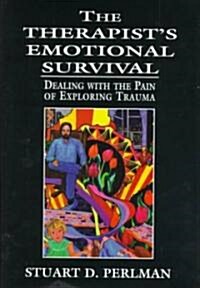 THE THERAPIST'S EMOTIONAL SURVIVAL

DEALING WITH THE PAIN OF EXPLORING TRAUMA

STUART D. PERLMAN